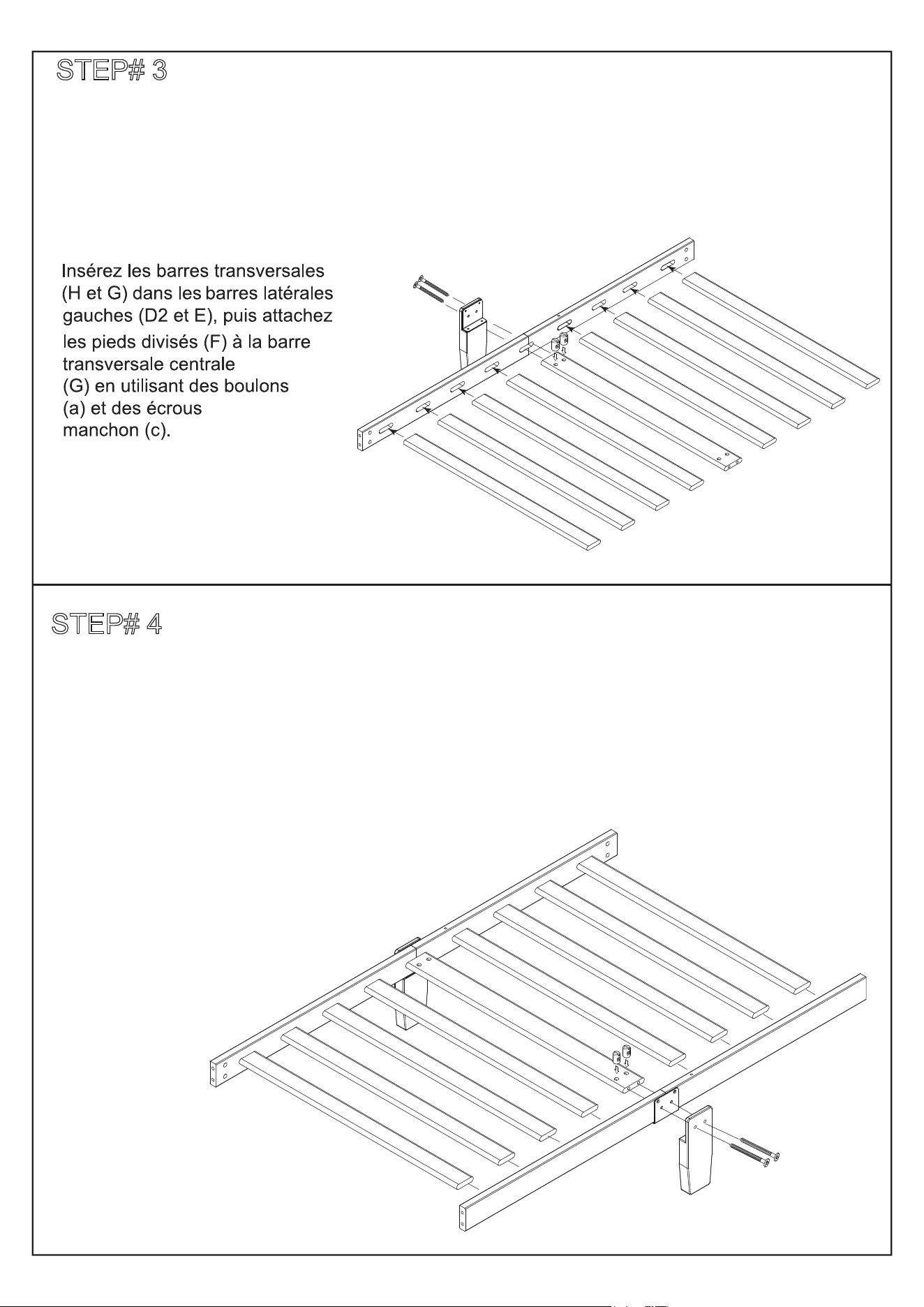 STEP# 3

Insérez les barres transversales (H et G) dans les barres latérales gauches (D2 et E), puis attachez les pieds divisés (F) à la barre transversale centrale (G) en utilisant des boulons (a) et des écrous manchon (c).

STEP# 4